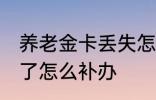 养老金卡丢失怎
了怎么补办